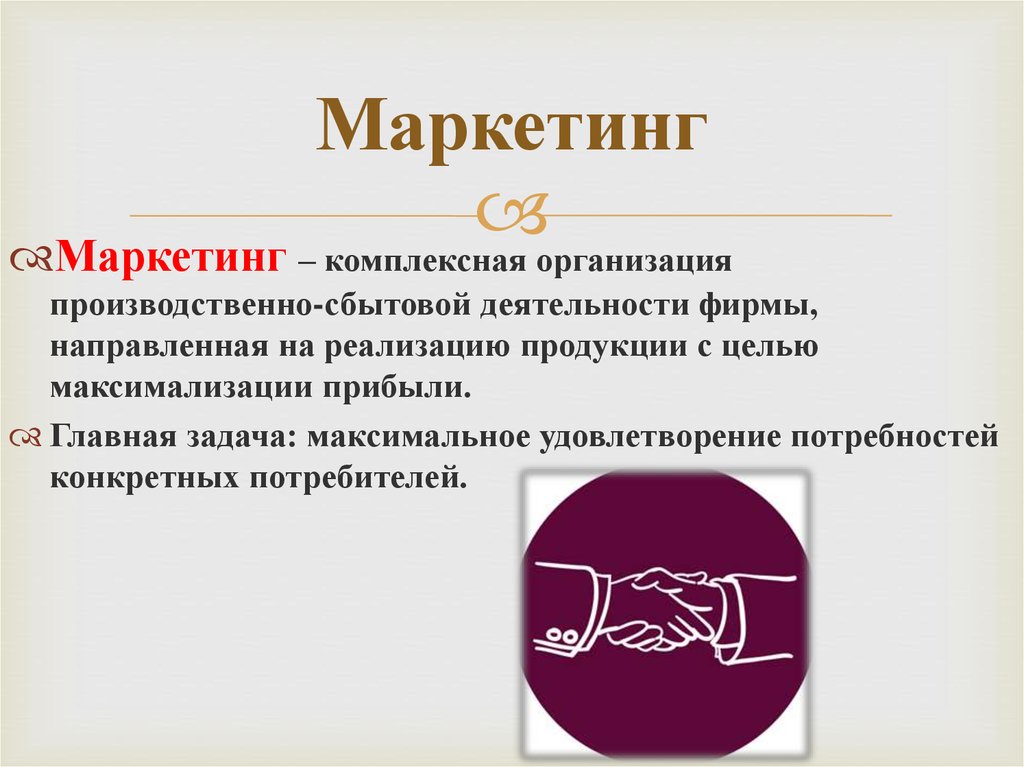 Маркетинг

Маркетинг – комплексная организация производственно-сбытовой деятельности фирмы, направленная на реализацию продукции с целью максимализации прибыли.

Главная задача: максимальное удовлетворение потребностей конкретных потребителей.